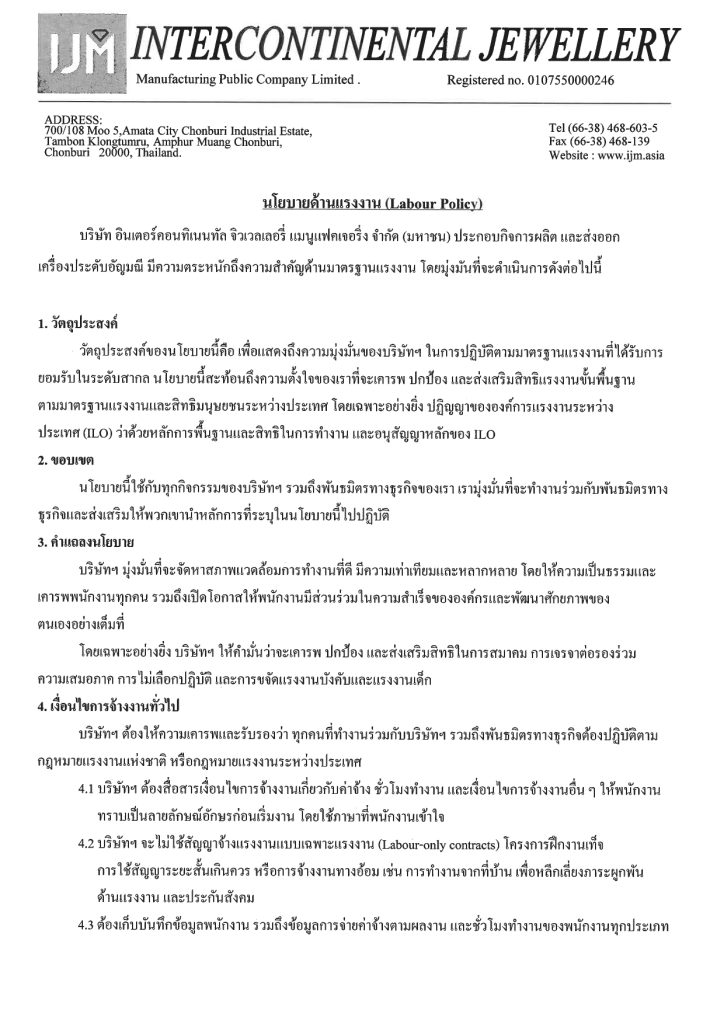 IJM INTERCONTINENTAL JEWELLERY
Manufacturing Public Company Limited . Registered no. 0107550000246

ADDRESS:
700/108 Moo 5,Amata City Chonburi Industrial Estate,
Tambon Klongtumru, Amphur Muang Chonburi,
Chonburi 20000, Thailand.

Tel (66-38) 468-603-5
Fax (66-38) 468-139
Website : www.ijm.asia

นโยบายด้านแรงงาน (Labour Policy)

บริษัท อินเตอร์คอนทิเนนทัล จิวเวลเลอรี่ แมนูแฟคเจอริ่ง จำกัด (มหาชน) ประกอบกิจการผลิต และส่งออกเครื่องประดับอัญมณี มีความตระหนักถึงความสำคัญด้านมาตรฐานแรงงาน โดยมุ่งมั่นที่จะดำเนินการดังต่อไปนี้

1. วัตถุประสงค์

วัตถุประสงค์ของนโยบายนี้คือ เพื่อแสดงถึงความมุ่งมั่นของบริษัทฯ ในการปฏิบัติตามมาตรฐานแรงงานที่ได้รับการยอมรับในระดับสากล นโยบายนี้สะท้อนถึงความตั้งใจของเราที่จะเคารพ ปกป้อง และส่งเสริมสิทธิแรงงานขั้นพื้นฐานตามมาตรฐานแรงงานและสิทธิมนุษยชนระหว่างประเทศ โดยเฉพาะอย่างยิ่ง ปฏิญญาขององค์การแรงงานระหว่างประเทศ (ILO) ว่าด้วยหลักการพื้นฐานและสิทธิในการทำงาน และอนุสัญญาหลักของ ILO

2. ขอบเขต

นโยบายนี้ใช้กับทุกกิจกรรมของบริษัทฯ รวมถึงพันธมิตรทางธุรกิจของเรา เรามุ่งมั่นที่จะทำงานร่วมกับพันธมิตรทางธุรกิจและส่งเสริมให้พวกเขานำหลักการที่ระบุในนโยบายนี้ไปปฏิบัติ

3. คำแถลงนโยบาย

บริษัทฯ มุ่งมั่นที่จะจัดหาสภาพแวดล้อมการทำงานที่ดี มีความเท่าเทียมและหลากหลาย โดยให้ความเป็นธรรมและเคารพพนักงานทุกคน รวมถึงเปิดโอกาสให้พนักงานมีส่วนร่วมในความสำเร็จขององค์กรและพัฒนาศักยภาพของตนเองอย่างเต็มที่

โดยเฉพาะอย่างยิ่ง บริษัทฯ ให้คำมั่นว่าจะเคารพ ปกป้อง และส่งเสริมสิทธิในการสมาคม การเจรจาต่อรองร่วม ความเสมอภาค การไม่เลือกปฏิบัติ และการขจัดแรงงานบังคับและแรงงานเด็ก

4. เงื่อนไขการจ้างงานทั่วไป

บริษัทฯ ต้องให้ความเคารพและรับรองว่า ทุกคนที่ทำงานร่วมกับบริษัทฯ รวมถึงพันธมิตรทางธุรกิจต้องปฏิบัติตามกฎหมายแรงงานแห่งชาติ หรือกฎหมายแรงงานระหว่างประเทศ

4.1 บริษัทฯ ต้องสื่อสารเงื่อนไขการจ้างงานเกี่ยวกับค่าจ้าง ชั่วโมงทำงาน และเงื่อนไขการจ้างงานอื่น ๆ ให้พนักงานทราบเป็นลายลักษณ์อักษรก่อนเริ่มงาน โดยใช้ภาษาที่พนักงานเข้าใจ

4.2 บริษัทฯ จะไม่ใช้สัญญาจ้างแรงงานแบบเฉพาะแรงงาน (Labour-only contracts) โครงการฝึกงานเท็จ การใช้สัญญาระยะสั้นเกินควร หรือการจ้างงานทางอ้อม เช่น การทำงานจากที่บ้าน เพื่อหลีกเลี่ยงภาระผูกพันด้านแรงงาน และประกันสังคม

4.3 ต้องเก็บบันทึกข้อมูลพนักงาน รวมถึงข้อมูลการจ่ายค่าจ้างตามผลงาน และชั่วโมงทำงานของพนักงานทุกประเภท